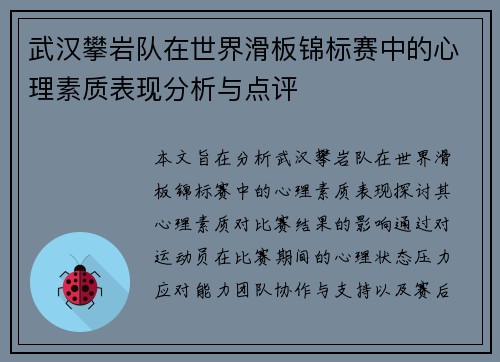 武汉攀岩队在世界滑板锦标赛中的心理素质表现分析与点评

本文旨在分析武汉攀岩队在世界滑板锦标赛中的心理素质表现探讨其心理素质对比赛结果的影响通过对运动员在比赛期间的心理状态压力应对能力团队协作与支持以及赛后